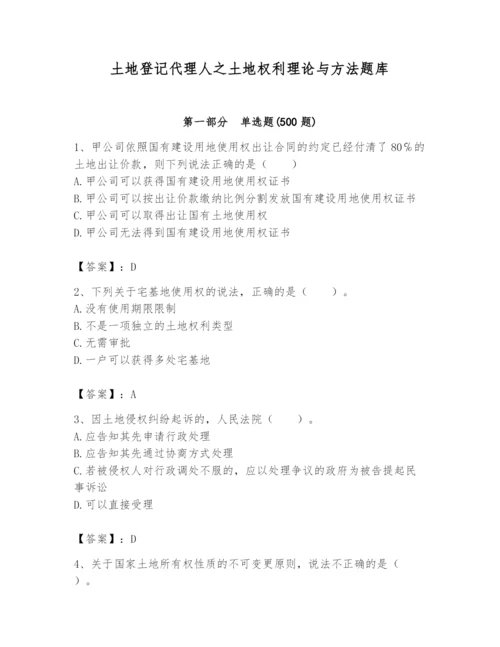 土地登记代理人之土地权利理论与方法题库

第一部分　单选题(500 题)

1、甲公司依照国有建设用地使用权出让合同的约定已经付清了 80%的土地出让价款，则下列说法正确的是（　　）
A. 甲公司可以获得国有建设用地使用权证书
B. 甲公司可以按出让价款缴纳比例分割发放国有建设用地使用权证书
C. 甲公司可以取得出让国有土地使用权
D. 甲公司无法得到国有建设用地使用权证书

【答案】：D

2、下列关于宅基地使用权的说法，正确的是（　　）。
A. 没有使用期限限制
B. 不是一项独立的土地权利类型
C. 无需审批
D. 一户可以获得多处宅基地

【答案】：A

3、因土地侵权纠纷起诉的，人民法院（　　）。
A. 应告知其先申请行政处理
B. 应告知其先通过协商方式处理
C. 若被侵权人对行政调处不服的，应以处理争议的政府为被告提起民事诉讼
D. 可以直接受理

【答案】：D

4、关于国家土地所有权性质的不可变更原则，说法不正确的是（　　）。